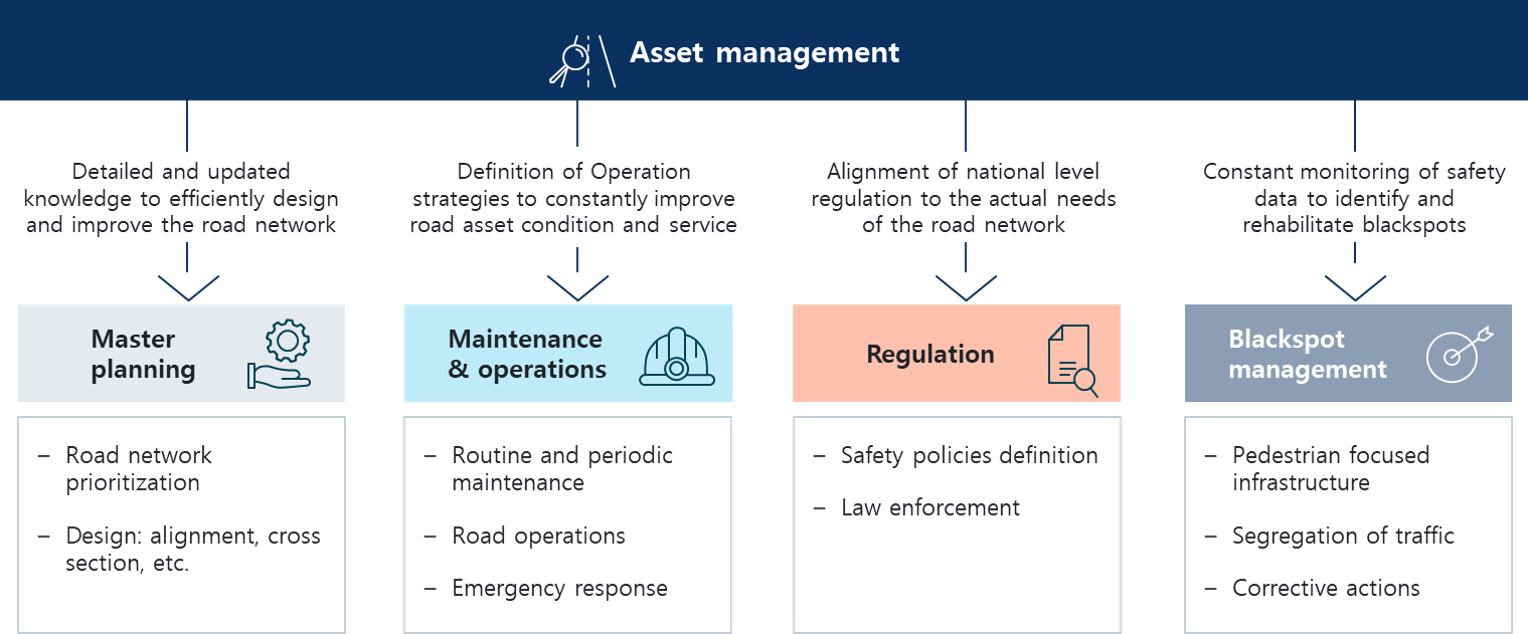 Asset management

Detailed and updated knowledge to efficiently design and improve the road network

Master planning

– Road network prioritization

– Design: alignment, cross section, etc.

Definition of Operation strategies to constantly improve road asset condition and service

Maintenance & operations

– Routine and periodic maintenance

– Road operations

– Emergency response

Alignment of national level regulation to the actual needs of the road network

Regulation

– Safety policies definition

– Law enforcement

Constant monitoring of safety data to identify and rehabilitate blackspots

Blackspot management

– Pedestrian focused infrastructure

– Segregation of traffic

– Corrective actions